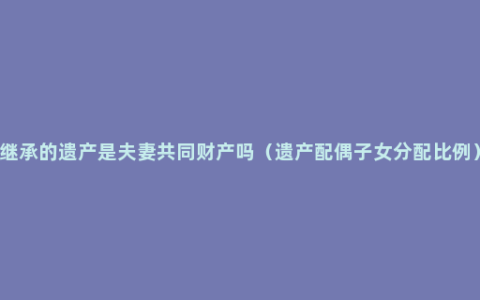 继承的遗产是夫妻共同财产吗（遗产配偶子女分配比例）